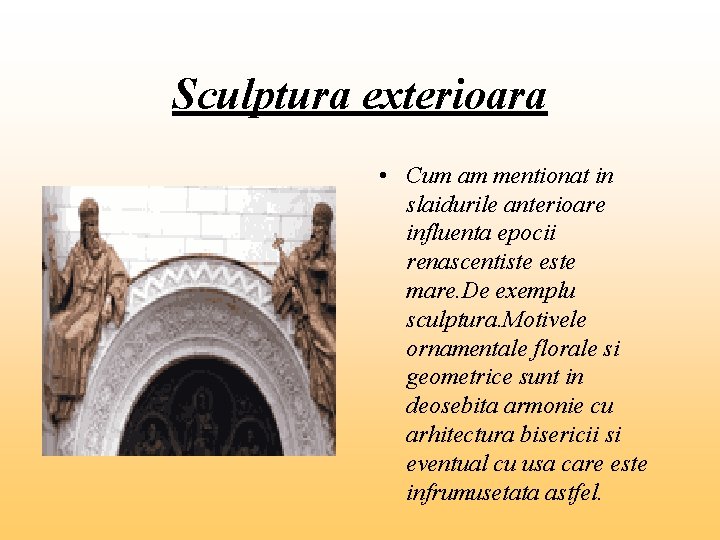 Sculptura exterioara

• Cum am mentionat in slaidurile anterioare influenta epocii renascentiste este mare.De exemplu sculptura.Motivele ornamentale florale si geometrice sunt in deosebita armonie cu arhitectura bisericii si eventual cu usa care este infrumusetata astfel.